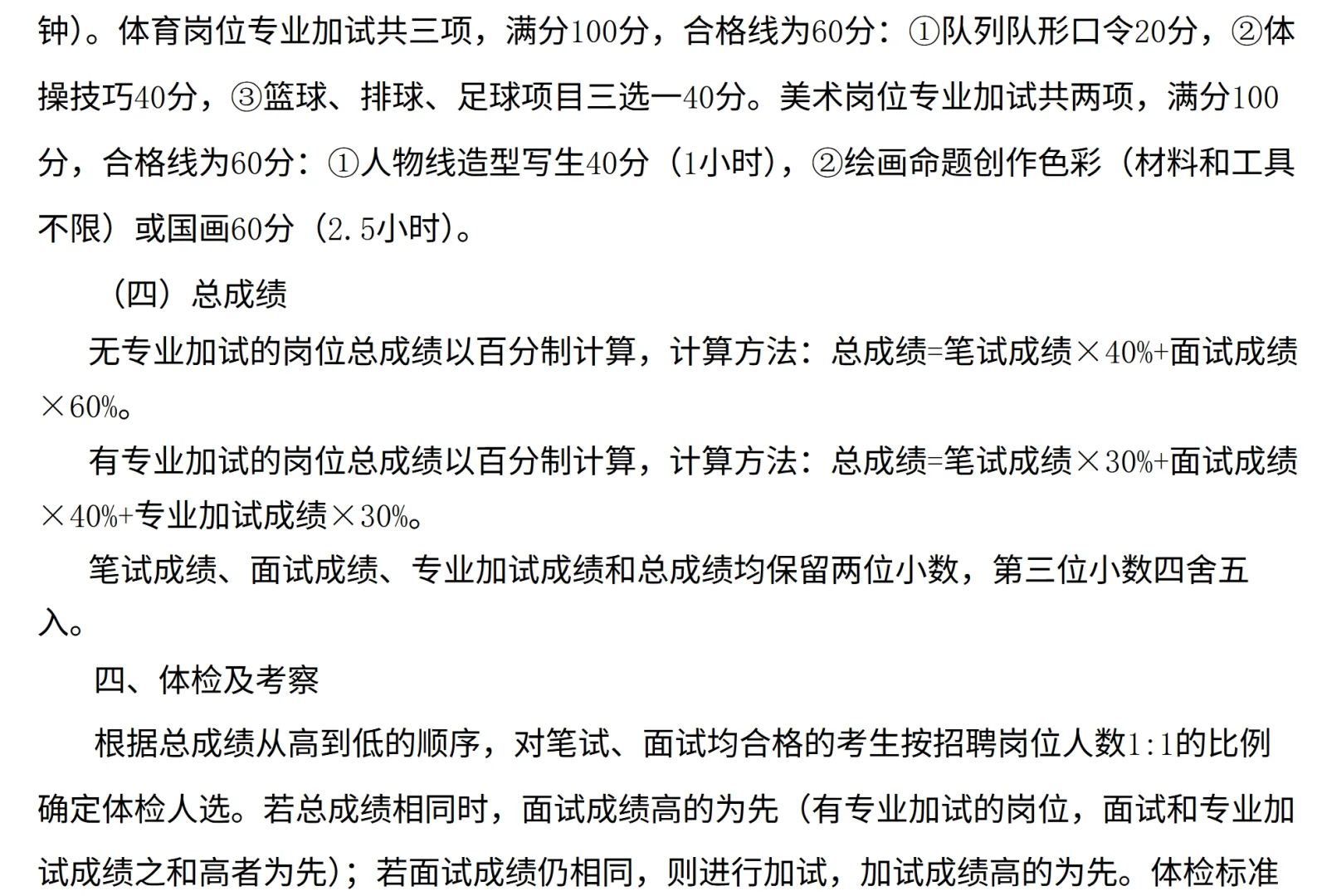 钟）。体育岗位专业加试共三项，满分100分，合格线为60分：①队列队形口令20分，②体操技巧40分，③篮球、排球、足球项目三选一40分。美术岗位专业加试共两项，满分100分，合格线为60分：①人物线造型写生40分（1小时），②绘画命题创作色彩（材料和工具不限）或国画60分（2.5小时）。

（四）总成绩

无专业加试的岗位总成绩以百分制计算，计算方法：总成绩=笔试成绩×40%+面试成绩×60%。

有专业加试的岗位总成绩以百分制计算，计算方法：总成绩=笔试成绩×30%+面试成绩×40%+专业加试成绩×30%。

笔试成绩、面试成绩、专业加试成绩和总成绩均保留两位小数，第三位小数四舍五入。

四、体检及考察

根据总成绩从高到低的顺序，对笔试、面试均合格的考生按招聘岗位人数1:1的比例确定体检人选。若总成绩相同时，面试成绩高的为先（有专业加试的岗位，面试和专业加试成绩之和高者为先）；若面试成绩仍相同，则进行加试，加试成绩高的为先。体检标准